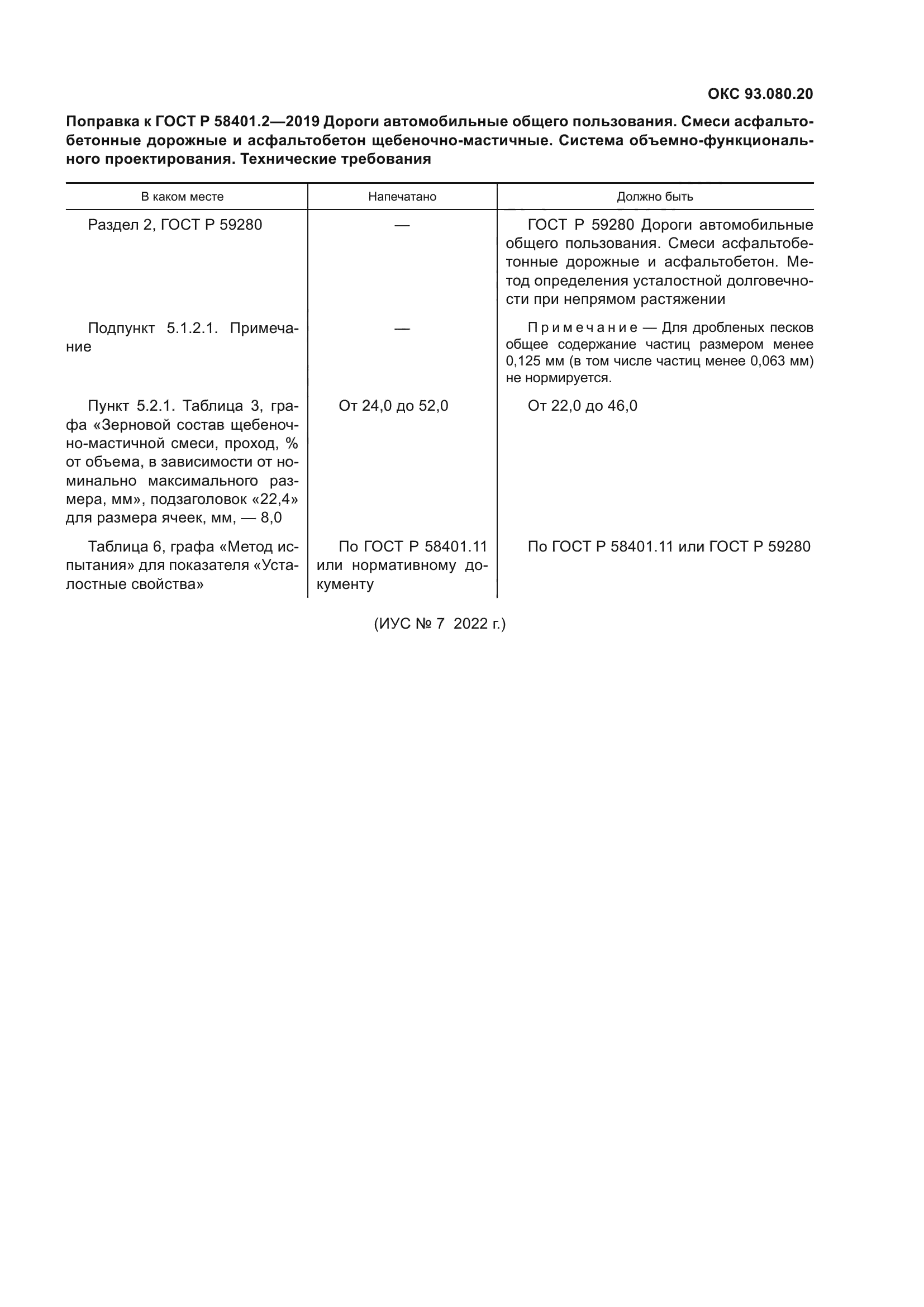 ОКС 93.080.20

Поправка к ГОСТ Р 58401.2—2019 Дороги автомобильные общего пользования. Смеси асфальтобетонные дорожные и асфальтобетон щебеночно-мастичные. Система объемно-функционального проектирования. Технические требования

| В каком месте | Напечатано | Должно быть |
|---|---|---|
| Раздел 2, ГОСТ Р 59280 | — | ГОСТ Р 59280 Дороги автомобильные общего пользования. Смеси асфальтобетонные дорожные и асфальтобетон. Метод определения усталостной долговечности при непрямом растяжении |
| Подпункт 5.1.2.1. Примечание | — | Примечание — Для дробленых песков общее содержание частиц размером менее 0,125 мм (в том числе частиц менее 0,063 мм) не нормируется. |
| Пункт 5.2.1. Таблица 3, графа «Зерновой состав щебеночно-мастичной смеси, проход, % от объема, в зависимости от номинально максимального размера, мм», подзаголовок «22,4» для размера ячеек, мм, — 8,0 | От 24,0 до 52,0 | От 22,0 до 46,0 |
| Таблица 6, графа «Метод испытания» для показателя «Усталостные свойства» | По ГОСТ Р 58401.11 или нормативному документу | По ГОСТ Р 58401.11 или ГОСТ Р 59280 |

(ИУС № 7 2022 г.)